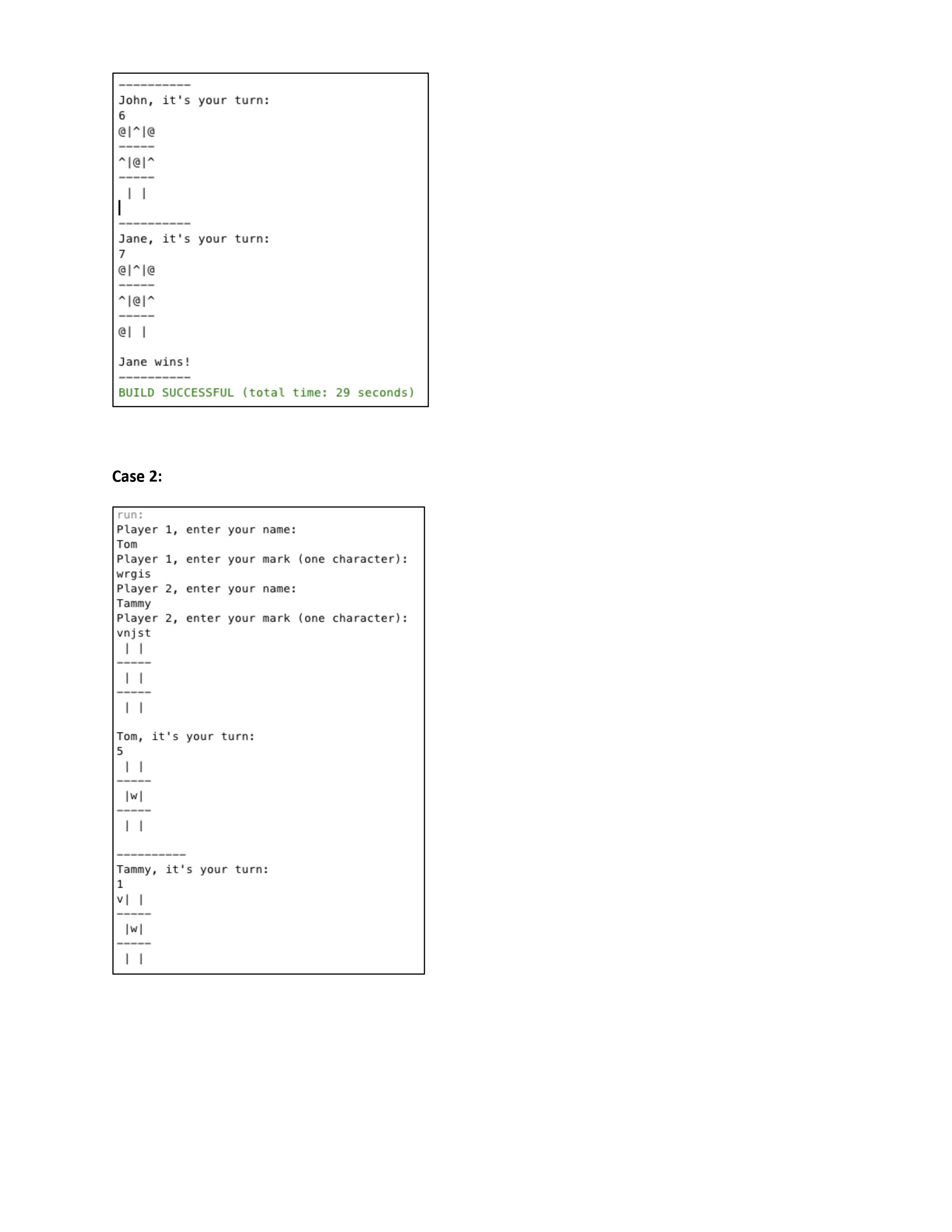 ----------
John, it's your turn:
6
@|^|@
-----
^|@|^
-----
 | |

----------
Jane, it's your turn:
7
@|^|@
-----
^|@|^
-----
@| |

Jane wins!
----------
BUILD SUCCESSFUL (total time: 29 seconds)

Case 2:

run:
Player 1, enter your name:
Tom
Player 1, enter your mark (one character):
wrgis
Player 2, enter your name:
Tammy
Player 2, enter your mark (one character):
vnjst
 | |
-----
 | |
-----
 | |

Tom, it's your turn:
5
 | |
-----
 |w|
-----
 | |

----------
Tammy, it's your turn:
1
v| |
-----
 |w|
-----
 | |